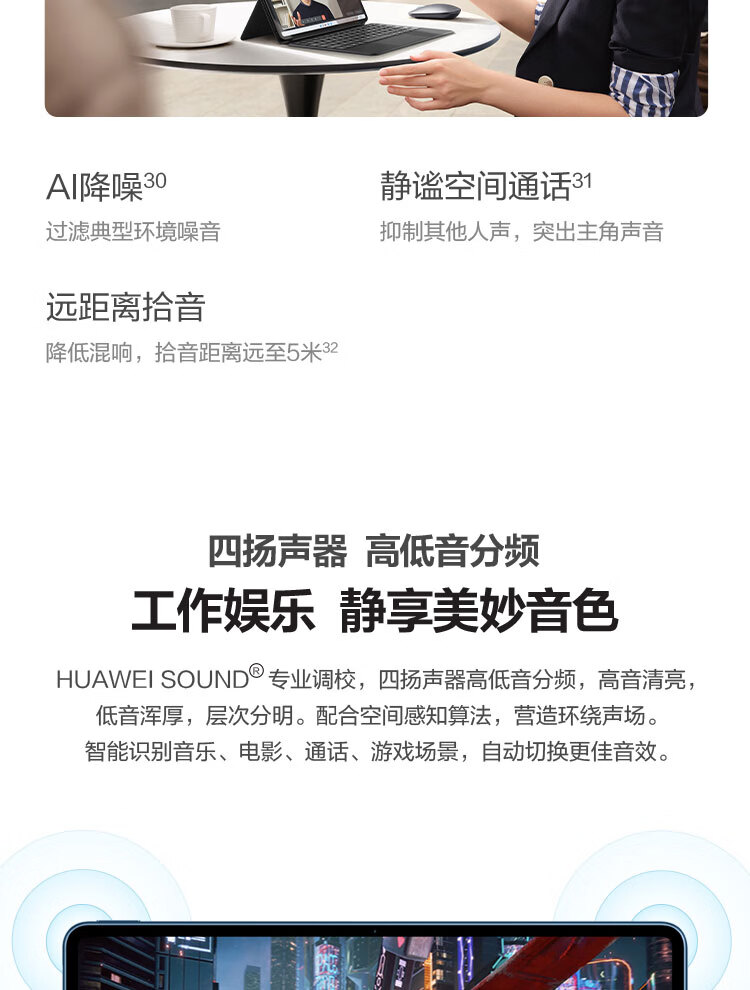 AI降噪$^{30}$
过滤典型环境噪音

静谧空间通话$^{31}$
抑制其他人声，突出主角声音

远距离拾音
降低混响，拾音距离远至5米$^{32}$

四扬声器 高低音分频
工作娱乐 静享美妙音色

HUAWEI SOUND® 专业调校，四扬声器高低音分频，高音清亮，低音浑厚，层次分明。配合空间感知算法，营造环绕声场。智能识别音乐、电影、通话、游戏场景，自动切换更佳音效。